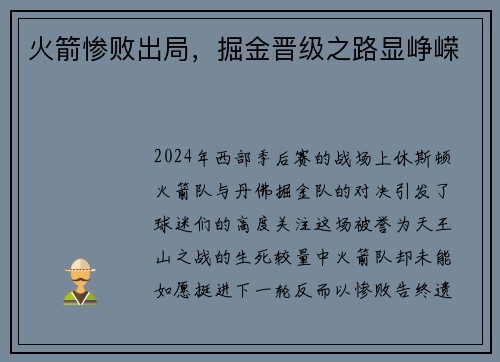 火箭惨败出局，掘金晋级之路显峥嵘

2024年西部季后赛的战场上休斯顿火箭队与丹佛掘金队的对决引发了球迷们的高度关注这场被誉为天王山之战的生死较量中火箭队却未能如愿挺进下一轮反而以惨败告终遗